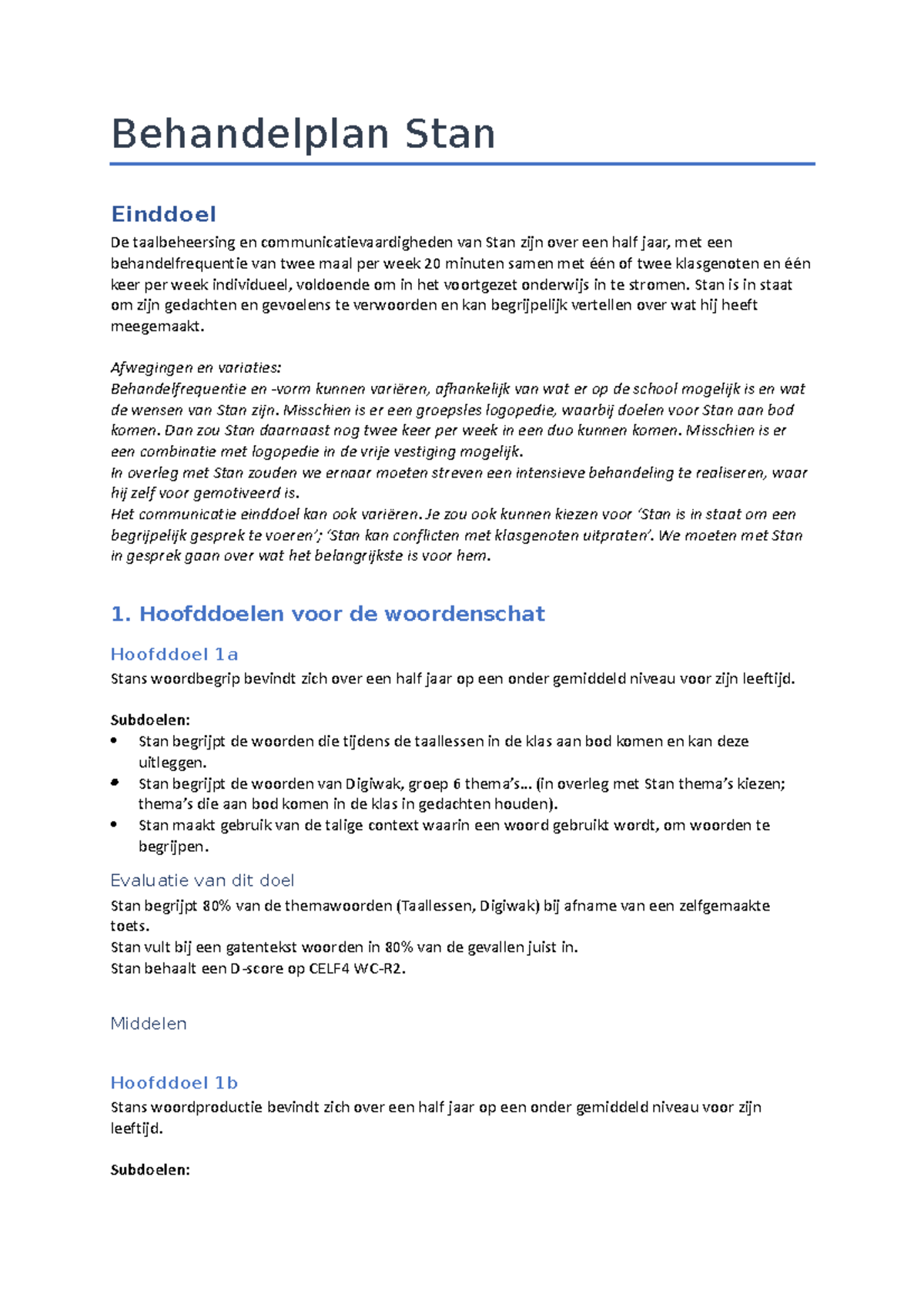 Behandelplan Stan

Einddoel

De taalbeheersing en communicatievaardigheden van Stan zijn over een half jaar, met een behandelfrequentie van twee maal per week 20 minuten samen met één of twee klasgenoten en één keer per week individueel, voldoende om in het voortgezet onderwijs in te stromen. Stan is in staat om zijn gedachten en gevoelens te verwoorden en kan begrijpelijk vertellen over wat hij heeft meegemaakt.

Afwegingen en variaties:
Behandelfrequentie en -vorm kunnen variëren, afhankelijk van wat er op de school mogelijk is en wat de wensen van Stan zijn. Misschien is er een groepsles logopedie, waarbij doelen voor Stan aan bod komen. Dan zou Stan daarnaast nog twee keer per week in een duo kunnen komen. Misschien is er een combinatie met logopedie in de vrije vestiging mogelijk.
In overleg met Stan zouden we ernaar moeten streven een intensieve behandeling te realiseren, waar hij zelf voor gemotiveerd is.
Het communicatie einddoel kan ook variëren. Je zou ook kunnen kiezen voor 'Stan is in staat om een begrijpelijk gesprek te voeren'; 'Stan kan conflicten met klasgenoten uitpraten'. We moeten met Stan in gesprek gaan over wat het belangrijkste is voor hem.

1. Hoofddoelen voor de woordenschat

Hoofddoel 1a

Stans woordbegrip bevindt zich over een half jaar op een onder gemiddeld niveau voor zijn leeftijd.

Subdoelen:
• Stan begrijpt de woorden die tijdens de taallessen in de klas aan bod komen en kan deze uitleggen.
• Stan begrijpt de woorden van Digiwak, groep 6 thema's… (in overleg met Stan thema's kiezen; thema's die aan bod komen in de klas in gedachten houden).
• Stan maakt gebruik van de talige context waarin een woord gebruikt wordt, om woorden te begrijpen.

Evaluatie van dit doel

Stan begrijpt 80% van de themawoorden (Taallessen, Digiwak) bij afname van een zelfgemaakte toets.
Stan vult bij een gatentekst woorden in 80% van de gevallen juist in.
Stan behaalt een D-score op CELF4 WC-R2.

Middelen

Hoofddoel 1b

Stans woordproductie bevindt zich over een half jaar op een onder gemiddeld niveau voor zijn leeftijd.

Subdoelen: